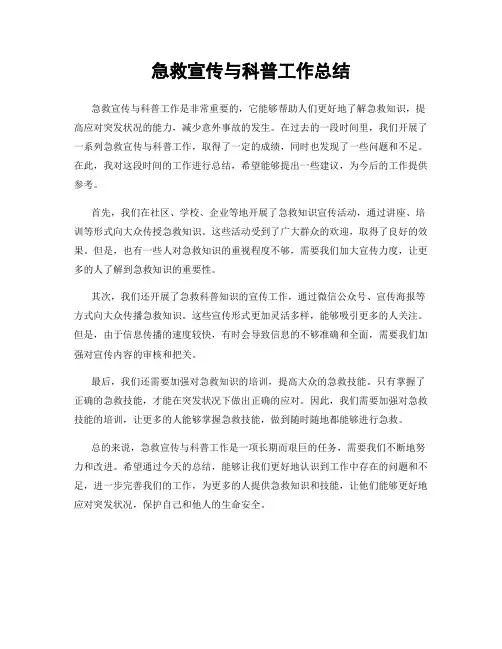 急救宣传与科普工作总结

急救宣传与科普工作是非常重要的，它能够帮助人们更好地了解急救知识，提高应对突发状况的能力，减少意外事故的发生。在过去的一段时间里，我们开展了一系列急救宣传与科普工作，取得了一定的成绩，同时也发现了一些问题和不足。在此，我对这段时间的工作进行总结，希望能够提出一些建议，为今后的工作提供参考。

首先，我们在社区、学校、企业等地开展了急救知识宣传活动，通过讲座、培训等形式向大众传授急救知识。这些活动受到了广大群众的欢迎，取得了良好的效果。但是，也有一些人对急救知识的重视程度不够，需要我们加大宣传力度，让更多的人了解到急救知识的重要性。

其次，我们还开展了急救科普知识的宣传工作，通过微信公众号、宣传海报等方式向大众传播急救知识。这些宣传形式更加灵活多样，能够吸引更多的人关注。但是，由于信息传播的速度较快，有时会导致信息的不够准确和全面，需要我们加强对宣传内容的审核和把关。

最后，我们还需要加强对急救知识的培训，提高大众的急救技能。只有掌握了正确的急救技能，才能在突发状况下做出正确的应对。因此，我们需要加强对急救技能的培训，让更多的人能够掌握急救技能，做到随时随地都能够进行急救。

总的来说，急救宣传与科普工作是一项长期而艰巨的任务，需要我们不断地努力和改进。希望通过今天的总结，能够让我们更好地认识到工作中存在的问题和不足，进一步完善我们的工作，为更多的人提供急救知识和技能，让他们能够更好地应对突发状况，保护自己和他人的生命安全。